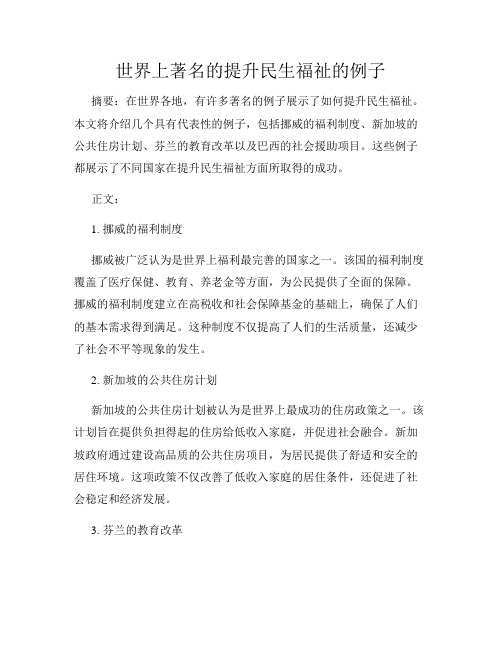 世界上著名的提升民生福祉的例子

摘要：在世界各地，有许多著名的例子展示了如何提升民生福祉。本文将介绍几个具有代表性的例子，包括挪威的福利制度、新加坡的公共住房计划、芬兰的教育改革以及巴西的社会援助项目。这些例子都展示了不同国家在提升民生福祉方面所取得的成功。

正文：

1. 挪威的福利制度

挪威被广泛认为是世界上福利最完善的国家之一。该国的福利制度覆盖了医疗保健、教育、养老金等方面，为公民提供了全面的保障。挪威的福利制度建立在高税收和社会保障基金的基础上，确保了人们的基本需求得到满足。这种制度不仅提高了人们的生活质量，还减少了社会不平等现象的发生。

2. 新加坡的公共住房计划

新加坡的公共住房计划被认为是世界上最成功的住房政策之一。该计划旨在提供负担得起的住房给低收入家庭，并促进社会融合。新加坡政府通过建设高品质的公共住房项目，为居民提供了舒适和安全的居住环境。这项政策不仅改善了低收入家庭的居住条件，还促进了社会稳定和经济发展。

3. 芬兰的教育改革